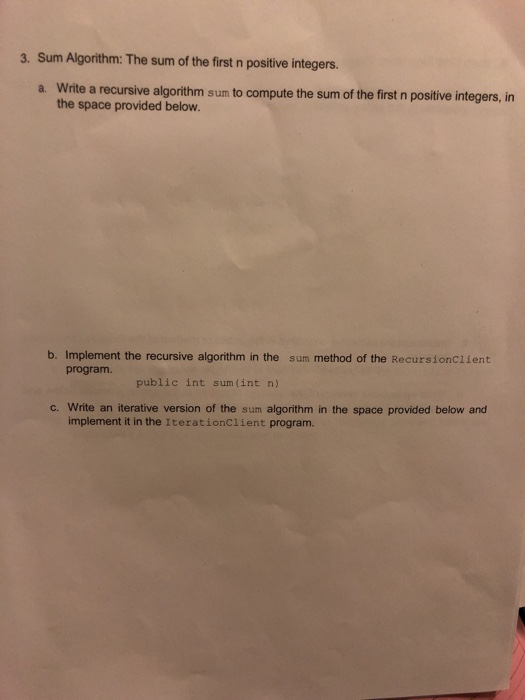 3. Sum Algorithm: The sum of the first n positive integers.

a. Write a recursive algorithm sum to compute the sum of the first n positive integers, in the space provided below.

b. Implement the recursive algorithm in the sum method of the RecursionClient program.

public int sum(int n)

c. Write an iterative version of the sum algorithm in the space provided below and implement it in the IterationClient program.